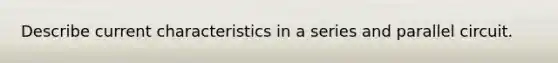 Describe current characteristics in a series and parallel circuit.